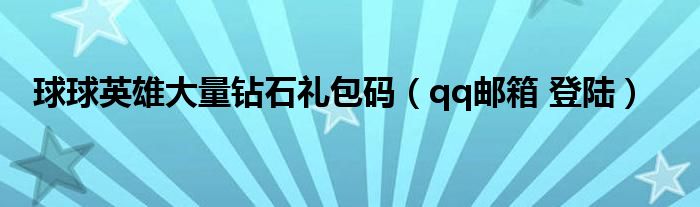 球球英雄大量钻石礼包码（qq邮箱 登陆）